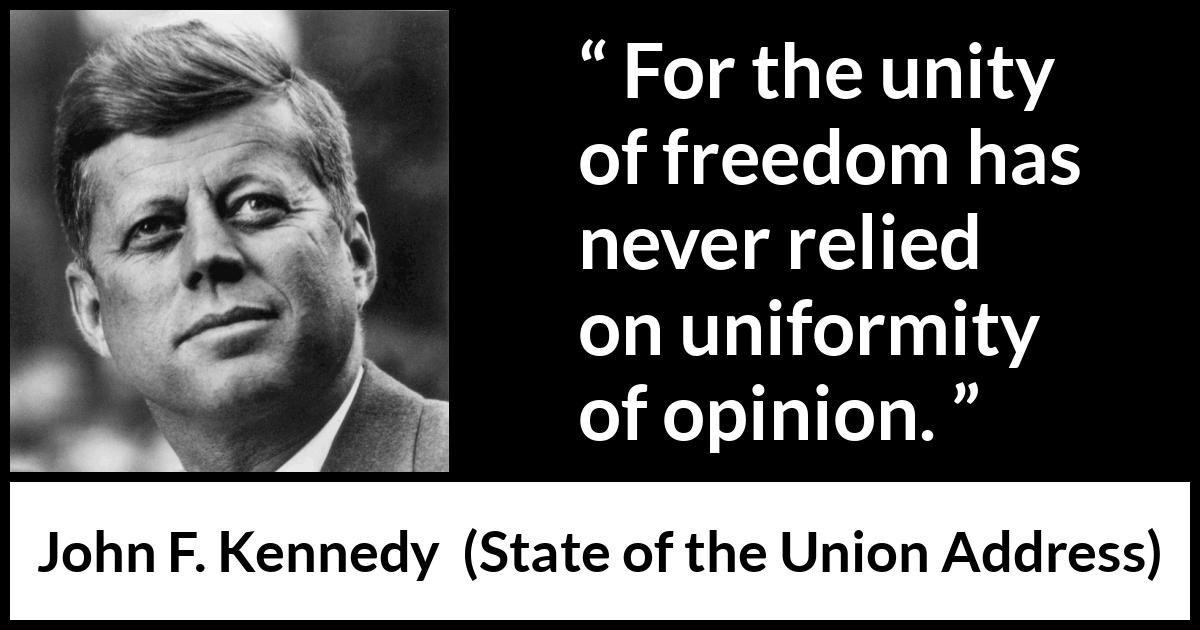 “ For the unity of freedom has never relied on uniformity of opinion. ”

John F. Kennedy (State of the Union Address)